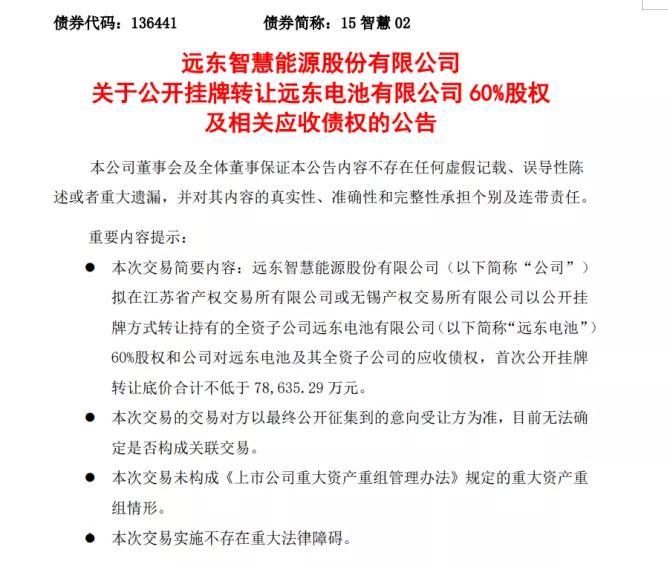 债券代码：136441　　　　债券简称：15 智慧 02

远东智慧能源股份有限公司
关于公开挂牌转让远东电池有限公司 60%股权
及相关应收债权的公告

本公司董事会及全体董事保证本公告内容不存在任何虚假记载、误导性陈述或者重大遗漏，并对其内容的真实性、准确性和完整性承担个别及连带责任。

重要内容提示：

● 本次交易简要内容：远东智慧能源股份有限公司（以下简称“公司”）拟在江苏省产权交易所有限公司或无锡产权交易所有限公司以公开挂牌方式转让持有的全资子公司远东电池有限公司（以下简称“远东电池”）60%股权和公司对远东电池及其全资子公司的应收债权，首次公开挂牌转让底价合计不低于 78,635.29 万元。

● 本次交易的交易对方以最终公开征集到的意向受让方为准，目前无法确定是否构成关联交易。

● 本次交易未构成《上市公司重大资产重组管理办法》规定的重大资产重组情形。

● 本次交易实施不存在重大法律障碍。